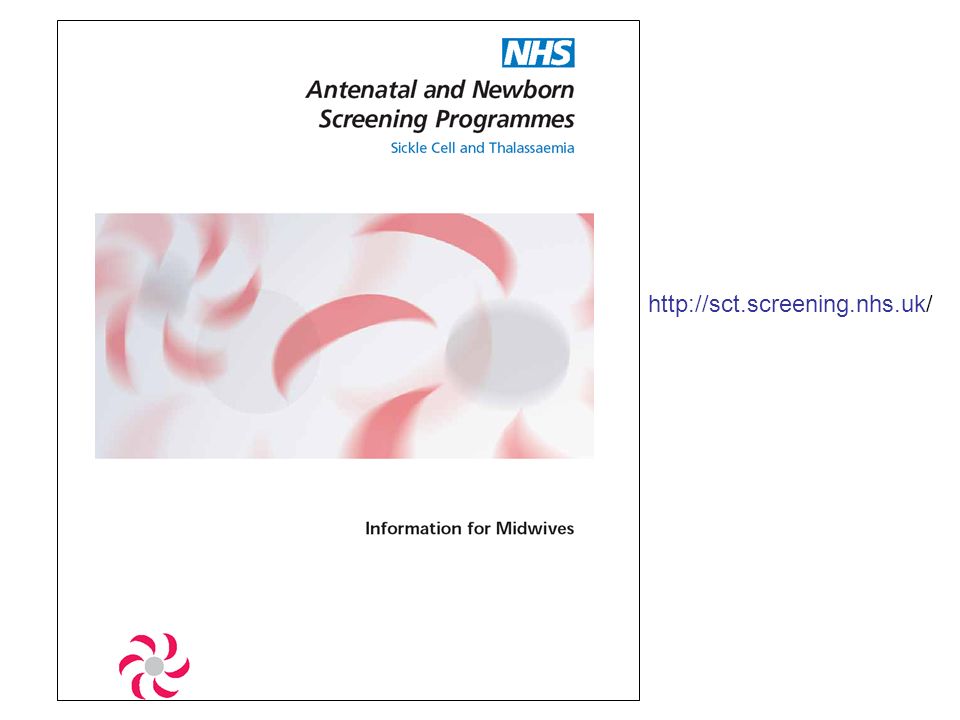 NHS

Antenatal and Newborn Screening Programmes

Sickle Cell and Thalassaemia

Information for Midwives

http://sct.screening.nhs.uk/